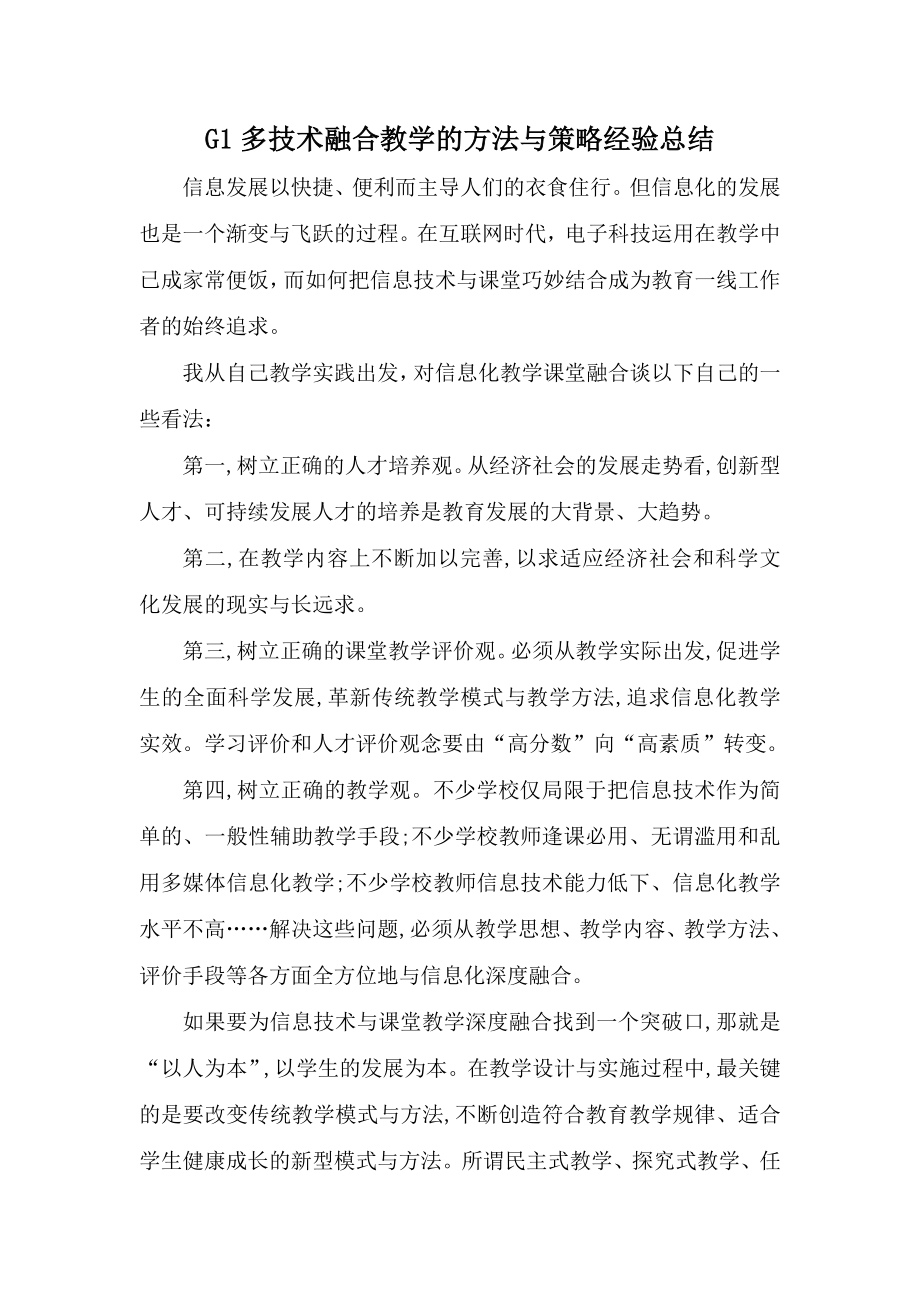 G1 多技术融合教学的方法与策略经验总结

信息发展以快捷、便利而主导人们的衣食住行。但信息化的发展也是一个渐变与飞跃的过程。在互联网时代，电子科技运用在教学中已成家常便饭，而如何把信息技术与课堂巧妙结合成为教育一线工作者的始终追求。

我从自己教学实践出发，对信息化教学课堂融合谈以下自己的一些看法：

第一,树立正确的人才培养观。从经济社会的发展走势看,创新型人才、可持续发展人才的培养是教育发展的大背景、大趋势。

第二,在教学内容上不断加以完善,以求适应经济社会和科学文化发展的现实与长远求。

第三,树立正确的课堂教学评价观。必须从教学实际出发,促进学生的全面科学发展,革新传统教学模式与教学方法,追求信息化教学实效。学习评价和人才评价观念要由“高分数”向“高素质”转变。

第四,树立正确的教学观。不少学校仅局限于把信息技术作为简单的、一般性辅助教学手段;不少学校教师逢课必用、无谓滥用和乱用多媒体信息化教学;不少学校教师信息技术能力低下、信息化教学水平不高……解决这些问题,必须从教学思想、教学内容、教学方法、评价手段等各方面全方位地与信息化深度融合。

如果要为信息技术与课堂教学深度融合找到一个突破口,那就是“以人为本”,以学生的发展为本。在教学设计与实施过程中,最关键的是要改变传统教学模式与方法,不断创造符合教育教学规律、适合学生健康成长的新型模式与方法。所谓民主式教学、探究式教学、任